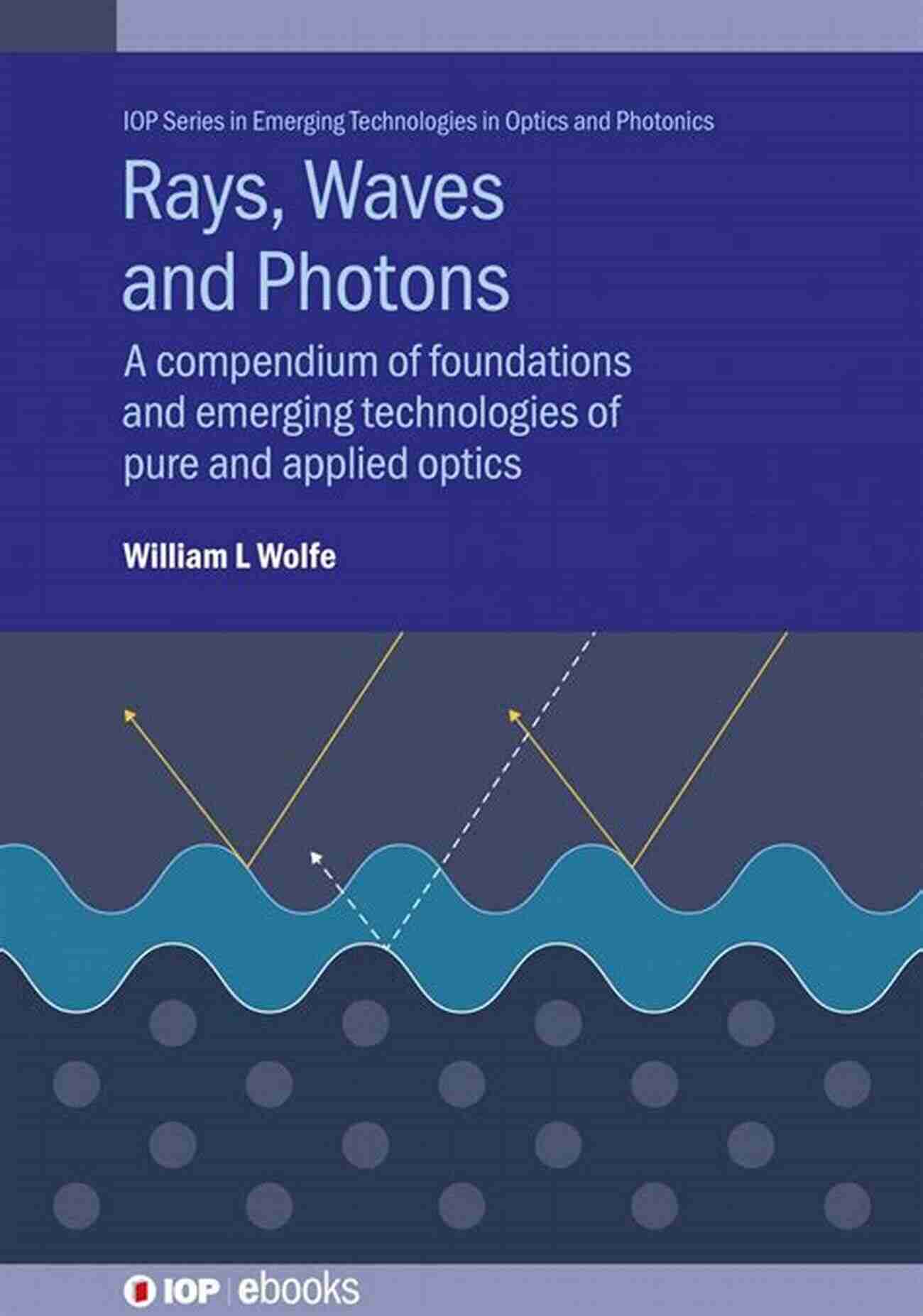 IOP Series in Emerging Technologies in Optics and Photonics

Rays, Waves and Photons

A compendium of foundations and emerging technologies of pure and applied optics

William L Wolfe

IOP | ebooks